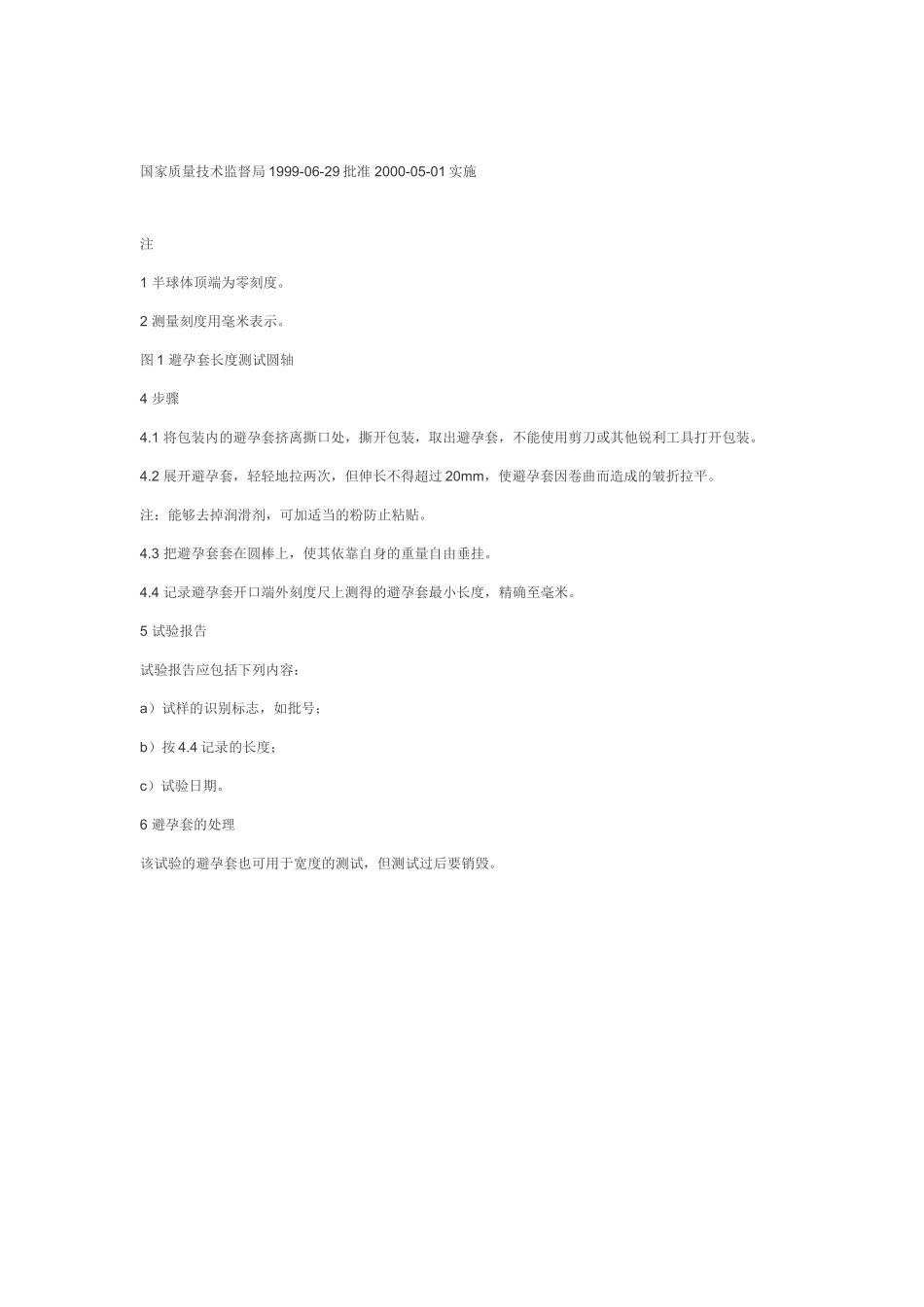 国家质量技术监督局 1999-06-29 批准 2000-05-01 实施

注

1 半球体顶端为零刻度。

2 测量刻度用毫米表示。

图 1 避孕套长度测试圆轴

4 步骤

4.1 将包装内的避孕套挤离撕口处，撕开包装，取出避孕套，不能使用剪刀或其他锐利工具打开包装。

4.2 展开避孕套，轻轻地拉两次，但伸长不得超过 20mm，使避孕套因卷曲而造成的皱折拉平。

注：能够去掉润滑剂，可加适当的粉防止粘贴。

4.3 把避孕套套在圆棒上，使其依靠自身的重量自由垂挂。

4.4 记录避孕套开口端外刻度尺上测得的避孕套最小长度，精确至毫米。

5 试验报告

试验报告应包括下列内容：

a）试样的识别标志，如批号；

b）按 4.4 记录的长度；

c）试验日期。

6 避孕套的处理

该试验的避孕套也可用于宽度的测试，但测试过后要销毁。